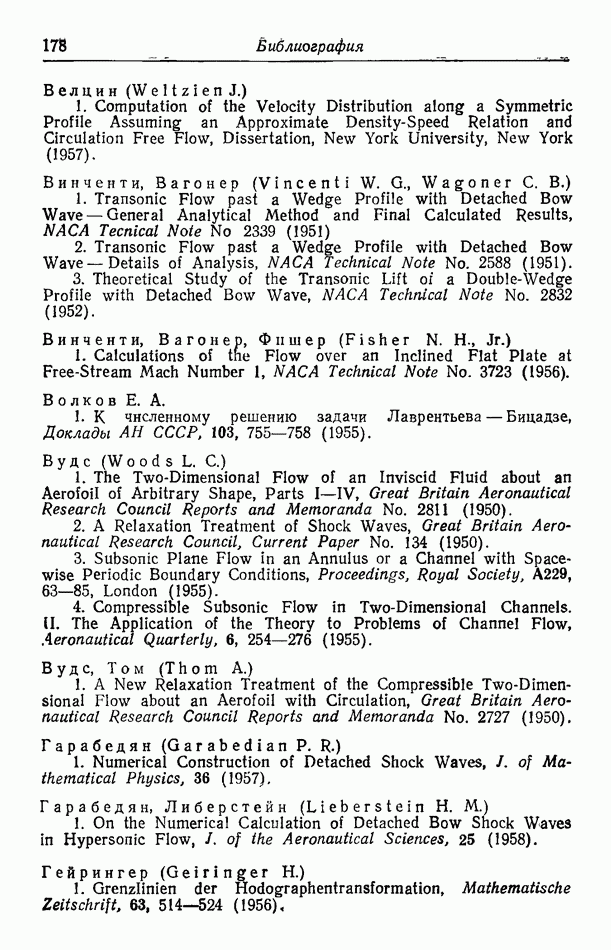 178 Библиография

Велцин (Weltzien J.)
1. Computation of the Velocity Distribution along a Symmetric Profile Assuming an Approximate Density-Speed Relation and Circulation Free Flow, Dissertation, New York University, New York (1957).

Винченти, Вагонер (Vincenti W. G., Wagoner C. B.)
1. Transonic Flow past a Wedge Profile with Detached Bow Wave — General Analytical Method and Final Calculated Results, NACA Tecnical Note No 2339 (1951)
2. Transonic Flow past a Wedge Profile with Detached Bow Wave — Details of Analysis, NACA Technical Note No. 2588 (1951).
3. Theoretical Study of the Transonic Lift of a Double-Wedge Profile with Detached Bow Wave, NACA Technical Note No. 2832 (1952).

Винченти, Вагонер, Фишер (Fisher N. H., Jr.)
1. Calculations of the Flow over an Inclined Flat Plate at Free-Stream Mach Number 1, NACA Technical Note No. 3723 (1956).

Волков Е. А.
1. К численному решению задачи Лаврентьева — Бицадзе, Доклады АН СССР, 103, 755—758 (1955).

Вудс (Woods L. C.)
1. The Two-Dimensional Flow of an Inviscid Fluid about an Aerofoil of Arbitrary Shape, Parts I—IV, Great Britain Aeronautical Research Council Reports and Memoranda No. 2811 (1950).
2. A Relaxation Treatment of Shock Waves, Great Britain Aeronautical Research Council, Current Paper No. 134 (1950).
3. Subsonic Plane Flow in an Annulus or a Channel with Spacewise Periodic Boundary Conditions, Proceedings, Royal Society, A229, 63—85, London (1955).
4. Compressible Subsonic Flow in Two-Dimensional Channels. II. The Application of the Theory to Problems of Channel Flow, Aeronautical Quarterly, 6, 254—276 (1955).

Вудс, Том (Thom A.)
1. A New Relaxation Treatment of the Compressible Two-Dimensional Flow about an Aerofoil with Circulation, Great Britain Aeronautical Research Council Reports and Memoranda No. 2727 (1950).

Гарабедян (Garabedian P. R.)
1. Numerical Construction of Detached Shock Waves, J. of Mathematical Physics, 36 (1957).

Гарабедян, Либерстейн (Lieberstein H. M.)
1. On the Numerical Calculation of Detached Bow Shock Waves in Hypersonic Flow, J. of the Aeronautical Sciences, 25 (1958).

Гейрингер (Geiringer H.)
1. Grenzlinien der Hodographentransformation, Mathematische Zeitschrift, 63, 514—524 (1956).